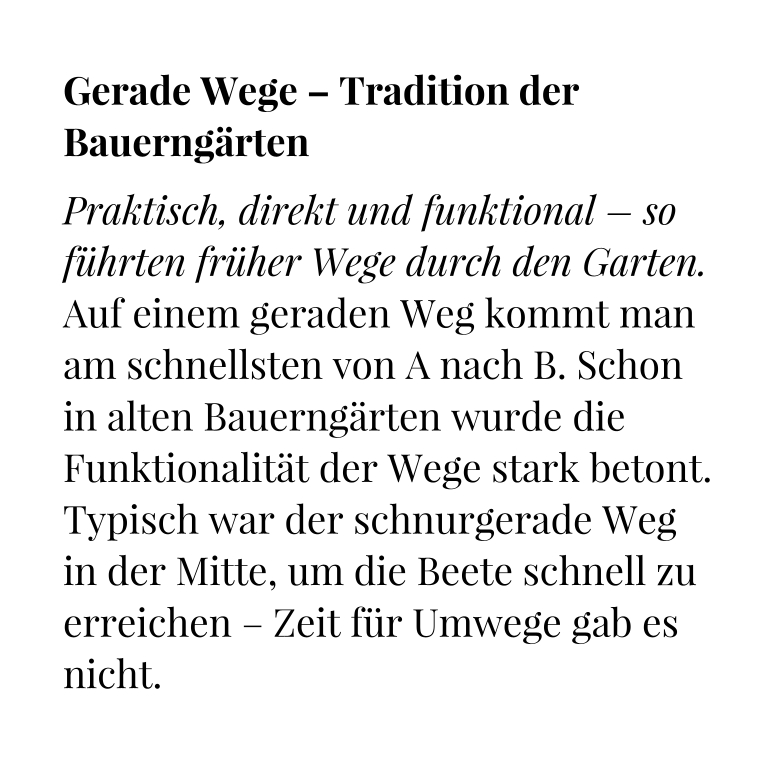 Gerade Wege – Tradition der Bauerngärten

Praktisch, direkt und funktional – so führten früher Wege durch den Garten. Auf einem geraden Weg kommt man am schnellsten von A nach B. Schon in alten Bauerngärten wurde die Funktionalität der Wege stark betont. Typisch war der schnurgerade Weg in der Mitte, um die Beete schnell zu erreichen – Zeit für Umwege gab es nicht.